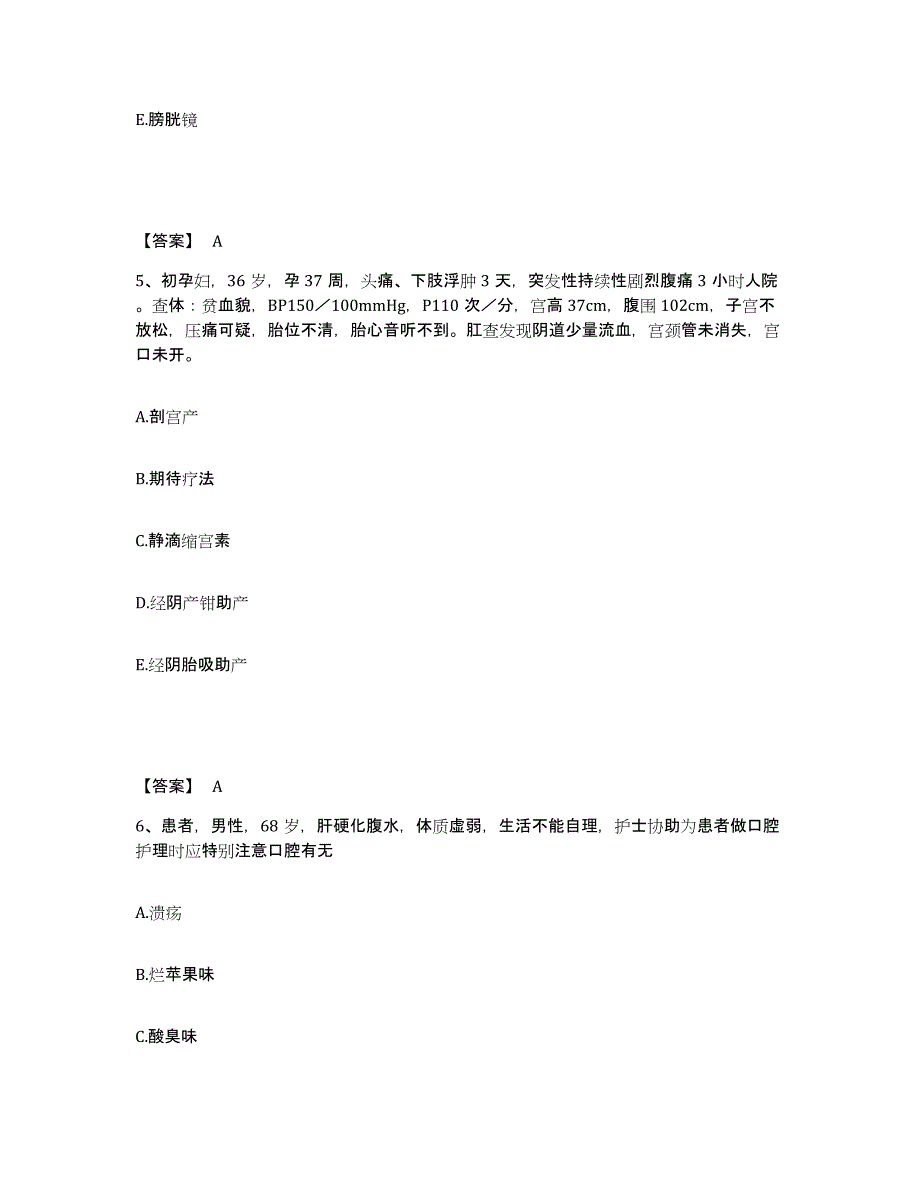 E.膀胱镜

【答案】 A

5、初孕妇，36 岁，孕 37 周，头痛、下肢浮肿 3 天，突发性持续性剧烈腹痛 3 小时人院。查体：贫血貌，BP150／100mmHg，P110 次／分，宫高 37cm，腹围 102cm，子宫不放松，压痛可疑，胎位不清，胎心音听不到。肛查发现阴道少量流血，宫颈管未消失，宫口未开。

A.剖宫产

B.期待疗法

C.静滴缩宫素

D.经阴产钳助产

E.经阴胎吸助产

【答案】 A

6、患者，男性，68 岁，肝硬化腹水，体质虚弱，生活不能自理，护士协助为患者做口腔护理时应特别注意口腔有无

A.溃疡

B.烂苹果味

C.酸臭味